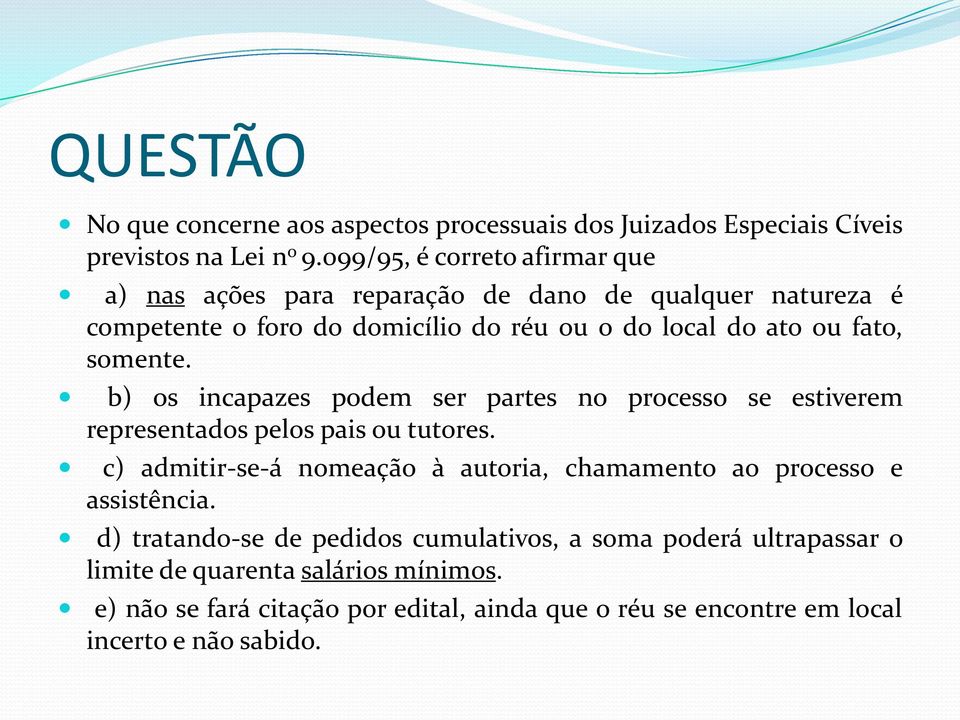 QUESTÃO

No que concerne aos aspectos processuais dos Juizados Especiais Cíveis previstos na Lei nº 9.099/95, é correto afirmar que

a) nas ações para reparação de dano de qualquer natureza é competente o foro do domicílio do réu ou o do local do ato ou fato, somente.

b) os incapazes podem ser partes no processo se estiverem representados pelos pais ou tutores.

c) admitir-se-á nomeação à autoria, chamamento ao processo e assistência.

d) tratando-se de pedidos cumulativos, a soma poderá ultrapassar o limite de quarenta salários mínimos.

e) não se fará citação por edital, ainda que o réu se encontre em local incerto e não sabido.